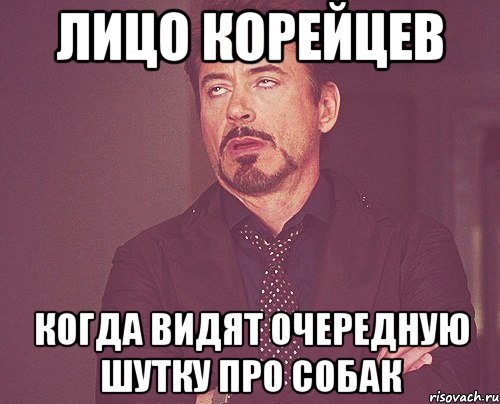 ЛИЦО КОРЕЙЦЕВ

КОГДА ВИДЯТ ОЧЕРЕДНУЮ ШУТКУ ПРО СОБАК

risovach.ru